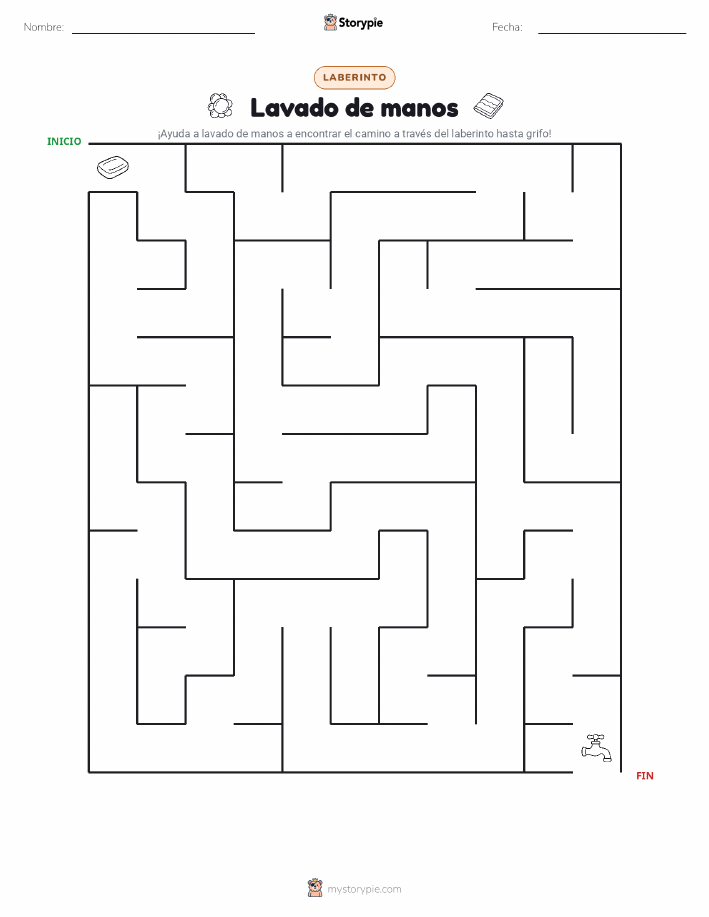 Nombre: Storypie Fecha:

LABERINTO

Lavado de manos

¡Ayuda a lavado de manos a encontrar el camino a través del laberinto hasta grifo!

INICIO

FIN

mystorypie.com